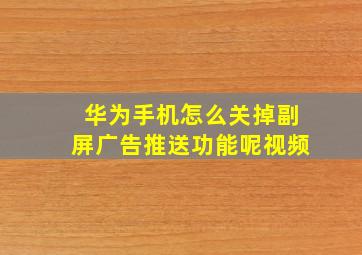 华为手机怎么关掉副屏广告推送功能呢视频